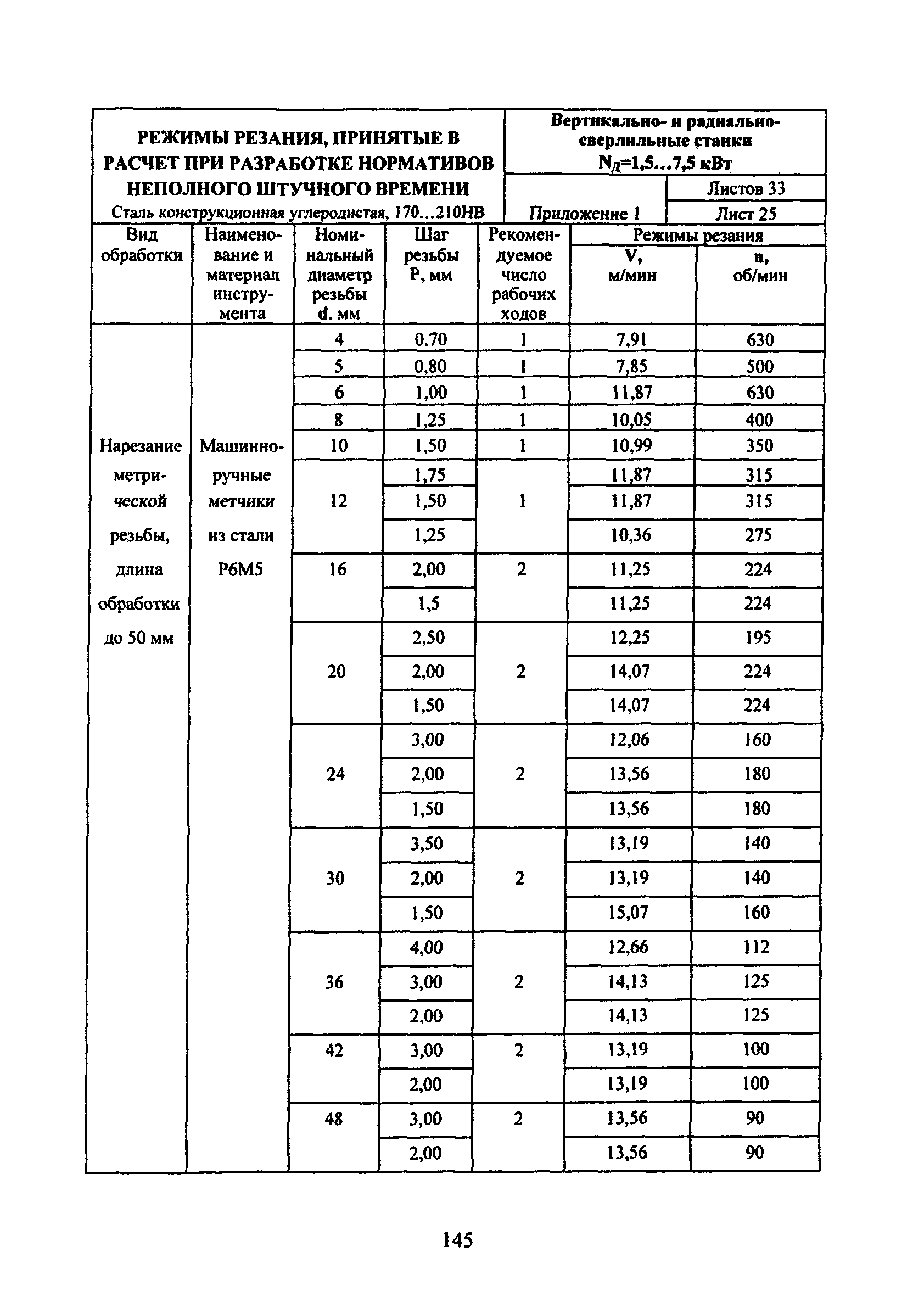 РЕЖИМЫ РЕЗАНИЯ, ПРИНЯТЫЕ В РАСЧЕТ ПРИ РАЗРАБОТКЕ НОРМАТИВОВ НЕПОЛНОГО ШТУЧНОГО ВРЕМЕНИ
Сталь конструкционная углеродистая, 170...210НВ

Вертикально- и радиально-сверлильные станки
$N_Д$=1,5...7,5 кВт

Приложение 1

Листов 33

Лист 25

| Вид обработки | Наименование и материал инструмента | Номинальный диаметр резьбы d, мм | Шаг резьбы P, мм | Рекомендуемое число рабочих ходов | Режимы резания V, м/мин | Режимы резания n, об/мин |
|---|---|---|---|---|---|---|
| Нарезание метрической резьбы, длина обработки до 50 мм | Машинно-ручные метчики из стали Р6М5 | 4 | 0.70 | 1 | 7,91 | 630 |
| | | 5 | 0,80 | 1 | 7,85 | 500 |
| | | 6 | 1,00 | 1 | 11,87 | 630 |
| | | 8 | 1,25 | 1 | 10,05 | 400 |
| | | 10 | 1,50 | 1 | 10,99 | 350 |
| | | 12 | 1,75 | 1 | 11,87 | 315 |
| | | | 1,50 | | 11,87 | 315 |
| | | | 1,25 | | 10,36 | 275 |
| | | 16 | 2,00 | 2 | 11,25 | 224 |
| | | | 1,5 | | 11,25 | 224 |
| | | 20 | 2,50 | 2 | 12,25 | 195 |
| | | | 2,00 | | 14,07 | 224 |
| | | | 1,50 | | 14,07 | 224 |
| | | 24 | 3,00 | 2 | 12,06 | 160 |
| | | | 2,00 | | 13,56 | 180 |
| | | | 1,50 | | 13,56 | 180 |
| | | 30 | 3,50 | 2 | 13,19 | 140 |
| | | | 2,00 | | 13,19 | 140 |
| | | | 1,50 | | 15,07 | 160 |
| | | 36 | 4,00 | 2 | 12,66 | 112 |
| | | | 3,00 | | 14,13 | 125 |
| | | | 2,00 | | 14,13 | 125 |
| | | 42 | 3,00 | 2 | 13,19 | 100 |
| | | | 2,00 | | 13,19 | 100 |
| | | 48 | 3,00 | 2 | 13,56 | 90 |
| | | | 2,00 | | 13,56 | 90 |

145